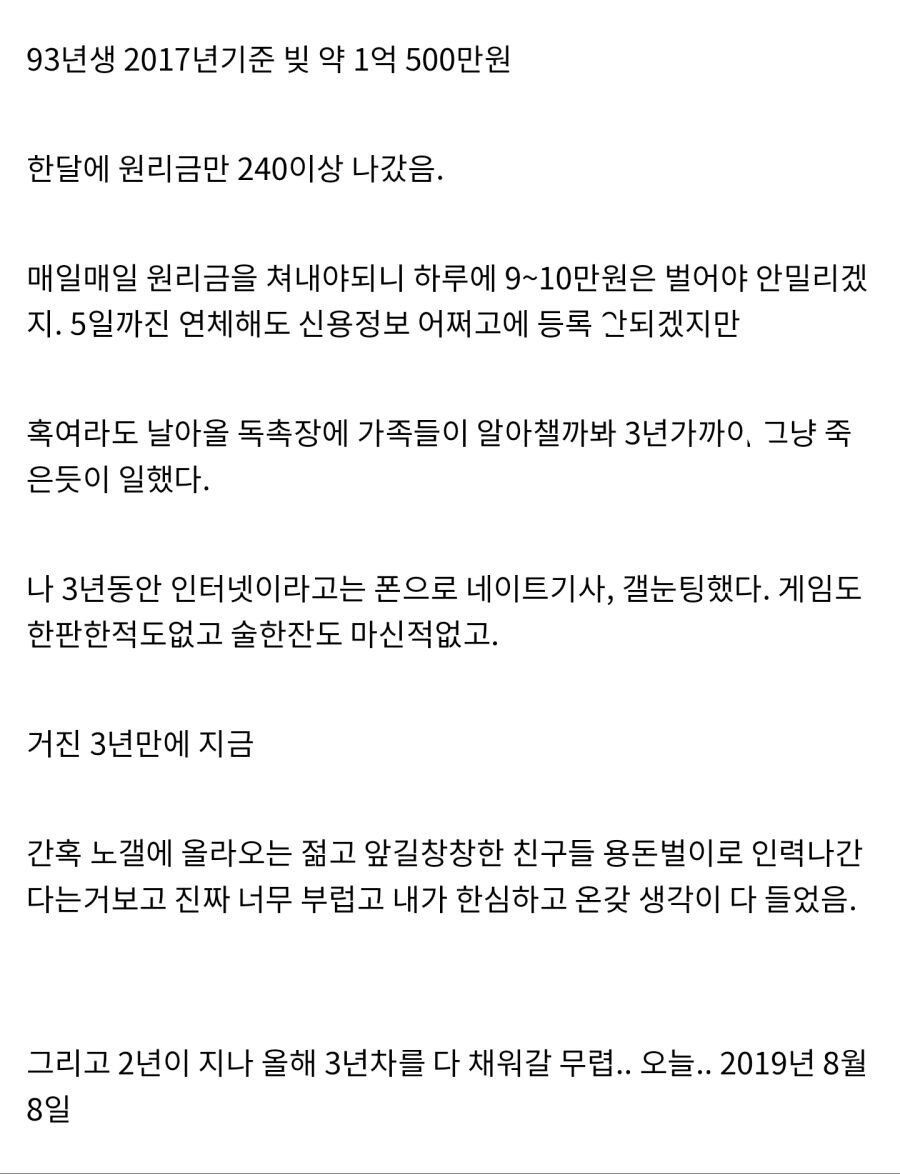 93년생 2017년기준 빚 약 1억 500만원

한달에 원리금만 240이상 나갔음.

매일매일 원리금을 쳐내야되니 하루에 9~10만원은 벌어야 안밀리겠지. 5일까진 연체해도 신용정보 어쩌고에 등록 안되겠지만

혹여라도 날아올 독촉장에 가족들이 알아챌까봐 3년가까이 그냥 죽은듯이 일했다.

나 3년동안 인터넷이라고는 폰으로 네이트기사, 갤눈팅했다. 게임도 한판한적도없고 술한잔도 마신적없고.

거진 3년만에 지금

간혹 노갤에 올라오는 젊고 앞길창창한 친구들 용돈벌이로 인력나간다는거보고 진짜 너무 부럽고 내가 한심하고 온갖 생각이 다 들었음.

그리고 2년이 지나 올해 3년차를 다 채워갈 무렵.. 오늘.. 2019년 8월 8일